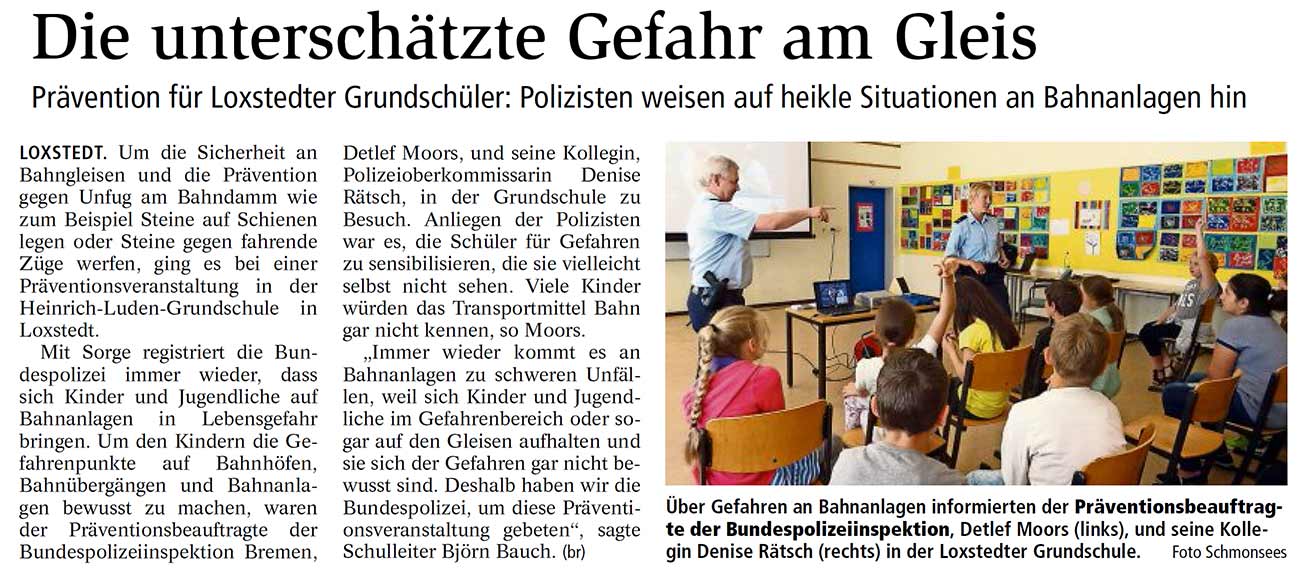 Die unterschätzte Gefahr am Gleis

Prävention für Loxstedter Grundschüler: Polizisten weisen auf heikle Situationen an Bahnanlagen hin

LOXSTEDT. Um die Sicherheit an Bahngleisen und die Prävention gegen Unfug am Bahndamm wie zum Beispiel Steine auf Schienen legen oder Steine gegen fahrende Züge werfen, ging es bei einer Präventionsveranstaltung in der Heinrich-Luden-Grundschule in Loxstedt.

Mit Sorge registriert die Bundespolizei immer wieder, dass sich Kinder und Jugendliche auf Bahnanlagen in Lebensgefahr bringen. Um den Kindern die Gefahrenpunkte auf Bahnhöfen, Bahnübergängen und Bahnanlagen bewusst zu machen, waren der Präventionsbeauftragte der Bundespolizeiinspektion Bremen, Detlef Moors, und seine Kollegin, Polizeioberkommissarin Denise Rätsch, in der Grundschule zu Besuch. Anliegen der Polizisten war es, die Schüler für Gefahren zu sensibilisieren, die sie vielleicht selbst nicht sehen. Viele Kinder würden das Transportmittel Bahn gar nicht kennen, so Moors.

„Immer wieder kommt es an Bahnanlagen zu schweren Unfällen, weil sich Kinder und Jugendliche im Gefahrenbereich oder sogar auf den Gleisen aufhalten und sie sich der Gefahren gar nicht bewusst sind. Deshalb haben wir die Bundespolizei, um diese Präventionsveranstaltung gebeten“, sagte Schulleiter Björn Bauch. (br)

Über Gefahren an Bahnanlagen informierten der Präventionsbeauftragte der Bundespolizeiinspektion, Detlef Moors (links), und seine Kollegin Denise Rätsch (rechts) in der Loxstedter Grundschule. Foto Schmonsees